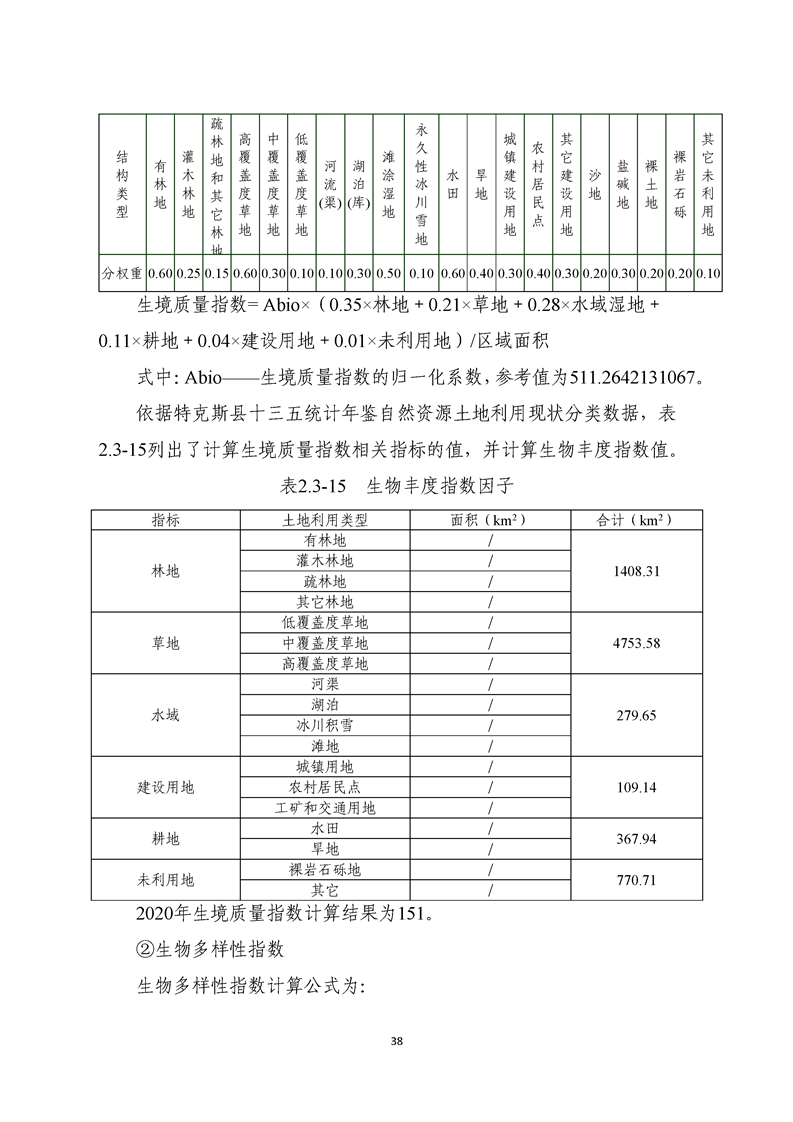 | 结构类型 | 有林地 | 灌木林地 | 疏林地和其它林地 | 高覆盖度草地 | 中覆盖度草地 | 低覆盖度草地 | 河流(渠) | 湖泊(库) | 滩涂湿地 | 永久性冰川雪地 | 水田 | 旱地 | 城镇建设用地 | 农村居民点 | 其它建设用地 | 沙地 | 盐碱地 | 裸土地 | 裸岩石砾 | 其它未利用地 |
|---|---|---|---|---|---|---|---|---|---|---|---|---|---|---|---|---|---|---|---|---|
| 分权重 | 0.60 | 0.25 | 0.15 | 0.60 | 0.30 | 0.10 | 0.10 | 0.30 | 0.50 | 0.10 | 0.60 | 0.40 | 0.30 | 0.40 | 0.30 | 0.20 | 0.30 | 0.20 | 0.20 | 0.10 |

生境质量指数= Abio×（0.35×林地 + 0.21×草地 + 0.28×水域湿地 + 0.11×耕地 + 0.04×建设用地 + 0.01×未利用地）/区域面积

式中: Abio——生境质量指数的归一化系数，参考值为511.2642131067。

依据特克斯县十三五统计年鉴自然资源土地利用现状分类数据，表2.3-15列出了计算生境质量指数相关指标的值，并计算生物丰度指数值。

表2.3-15 生物丰度指数因子

| 指标 | 土地利用类型 | 面积（km²） | 合计（km²） |
|---|---|---|---|
| 林地 | 有林地 | / | 1408.31 |
| | 灌木林地 | / | |
| | 疏林地 | / | |
| | 其它林地 | / | |
| 草地 | 低覆盖度草地 | / | 4753.58 |
| | 中覆盖度草地 | / | |
| | 高覆盖度草地 | / | |
| 水域 | 河渠 | / | 279.65 |
| | 湖泊 | / | |
| | 冰川积雪 | / | |
| | 滩地 | / | |
| 建设用地 | 城镇用地 | / | 109.14 |
| | 农村居民点 | / | |
| | 工矿和交通用地 | / | |
| 耕地 | 水田 | / | 367.94 |
| | 旱地 | / | |
| 未利用地 | 裸岩石砾地 | / | 770.71 |
| | 其它 | / | |

2020年生境质量指数计算结果为151。

②生物多样性指数

生物多样性指数计算公式为:

38